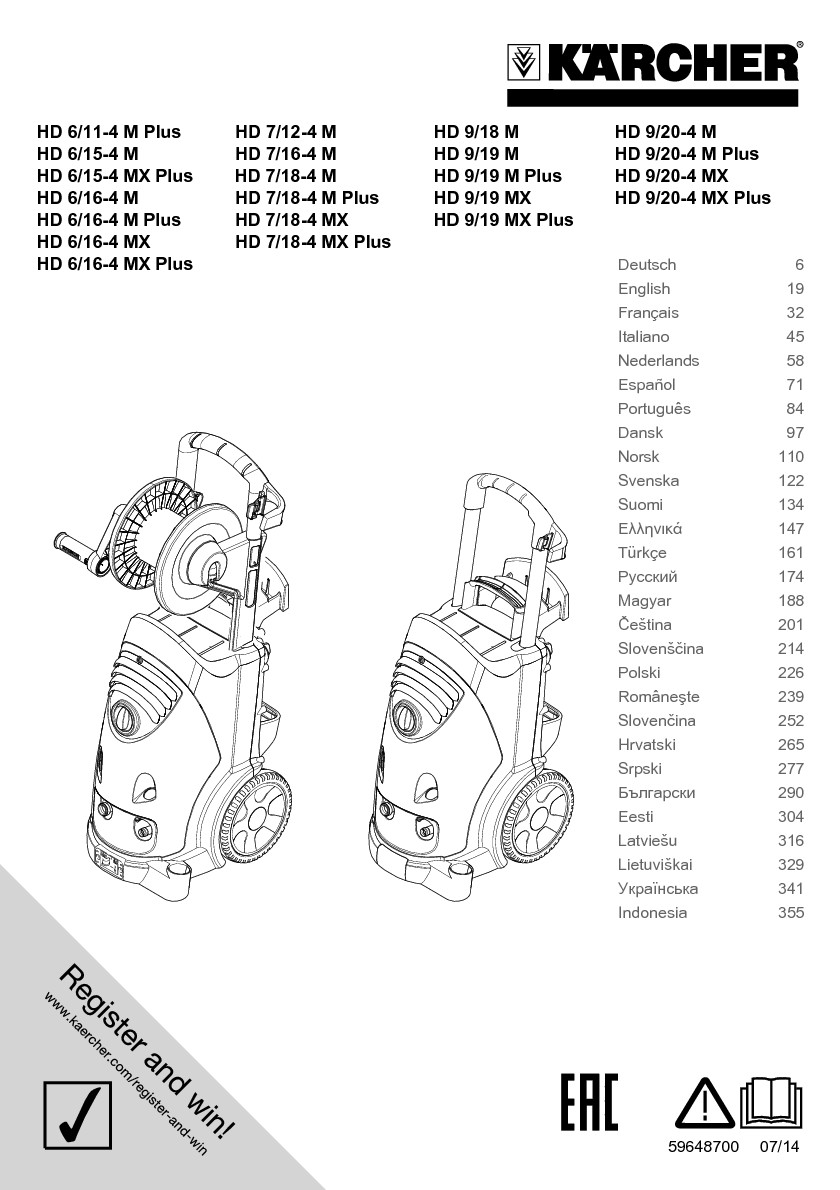 KÄRCHER®

HD 6/11-4 M Plus
HD 6/15-4 M
HD 6/15-4 MX Plus
HD 6/16-4 M
HD 6/16-4 M Plus
HD 6/16-4 MX
HD 6/16-4 MX Plus

HD 7/12-4 M
HD 7/16-4 M
HD 7/18-4 M
HD 7/18-4 M Plus
HD 7/18-4 MX
HD 7/18-4 MX Plus

HD 9/18 M
HD 9/19 M
HD 9/19 M Plus
HD 9/19 MX
HD 9/19 MX Plus

HD 9/20-4 M
HD 9/20-4 M Plus
HD 9/20-4 MX
HD 9/20-4 MX Plus

| | |
|---|---|
| Deutsch | 6 |
| English | 19 |
| Français | 32 |
| Italiano | 45 |
| Nederlands | 58 |
| Español | 71 |
| Português | 84 |
| Dansk | 97 |
| Norsk | 110 |
| Svenska | 122 |
| Suomi | 134 |
| Ελληνικά | 147 |
| Türkçe | 161 |
| Русский | 174 |
| Magyar | 188 |
| Čeština | 201 |
| Slovenščina | 214 |
| Polski | 226 |
| Româneşte | 239 |
| Slovenčina | 252 |
| Hrvatski | 265 |
| Srpski | 277 |
| Български | 290 |
| Eesti | 304 |
| Latviešu | 316 |
| Lietuviškai | 329 |
| Українська | 341 |
| Indonesia | 355 |

Register and win!
www.kaercher.com/register-and-win

EAC

59648700 07/14